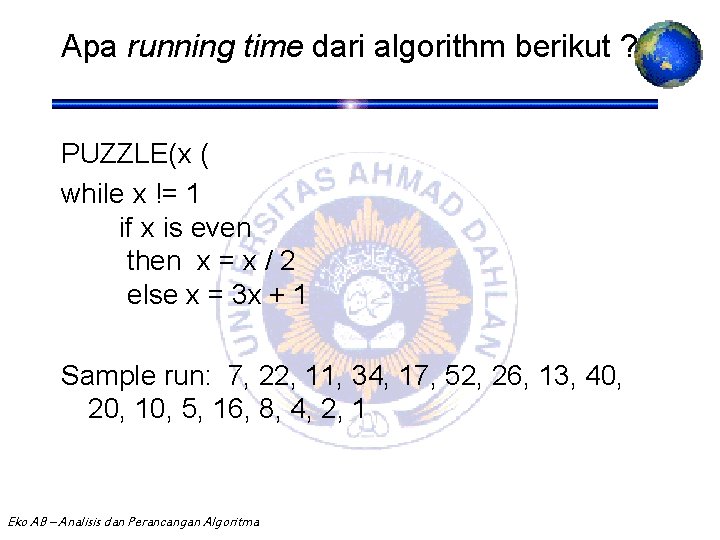 Apa running time dari algorithm berikut ?

PUZZLE(x (
while x != 1
if x is even
then x = x / 2
else x = 3x + 1

Sample run: 7, 22, 11, 34, 17, 52, 26, 13, 40, 20, 10, 5, 16, 8, 4, 2, 1

Eko AB – Analisis dan Perancangan Algoritma

UNIVERSITAS AHMAD DAHLAN